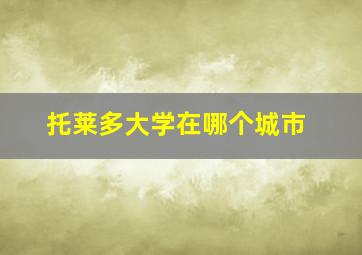 托莱多大学在哪个城市